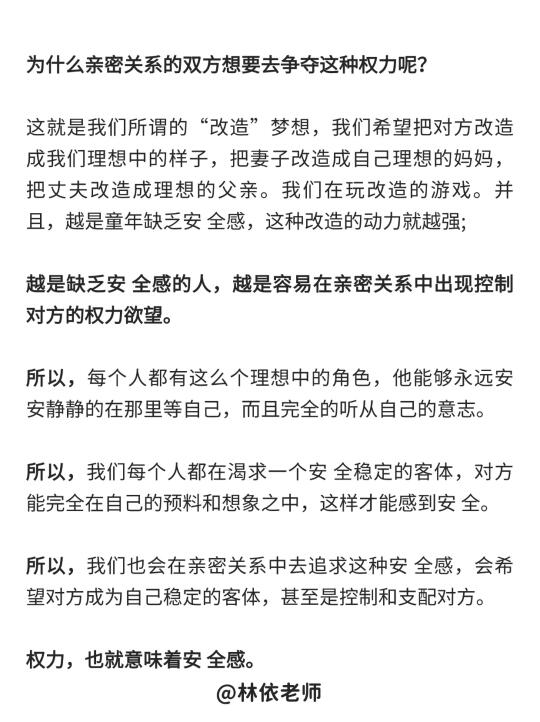 为什么亲密关系的双方想要去争夺这种权力呢？

这就是我们所谓的“改造”梦想，我们希望把对方改造成我们理想中的样子，把妻子改造成自己理想的妈妈，把丈夫改造成理想的父亲。我们在玩改造的游戏。并且，越是童年缺乏安 全感，这种改造的动力就越强；

越是缺乏安 全感的人，越是容易在亲密关系中出现控制对方的权力欲望。

所以，每个人都有这么个理想中的角色，他能够永远安安静静的在那里等自己，而且完全的听从自己的意志。

所以，我们每个人都在渴求一个安 全稳定的客体，对方能完全在自己的预料和想象之中，这样才能感到安 全。

所以，我们也会在亲密关系中去追求这种安 全感，会希望对方成为自己稳定的客体，甚至是控制和支配对方。

权力，也就意味着安 全感。

@林依老师